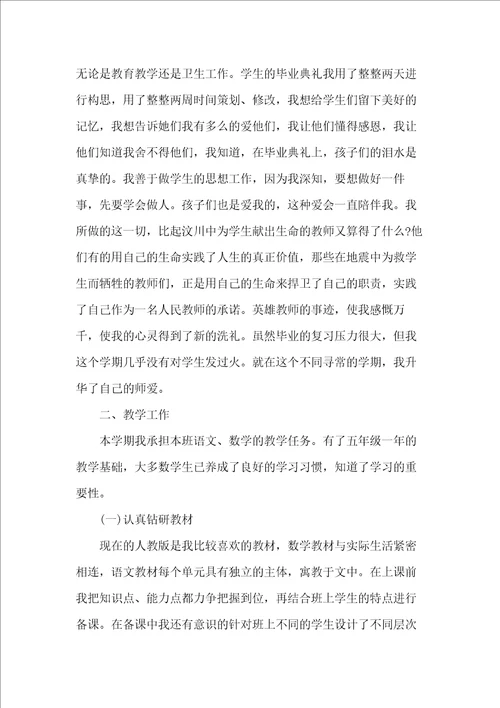 无论是教育教学还是卫生工作。学生的毕业典礼我用了整整两天进行构思，用了整整两周时间策划、修改，我想给学生们留下美好的记忆，我想告诉她们我有多么的爱他们，我让他们懂得感恩，我让他们知道我舍不得他们，我知道，在毕业典礼上，孩子们的泪水是真挚的。我善于做学生的思想工作，因为我深知，要想做好一件事，先要学会做人。孩子们也是爱我的，这种爱会一直陪伴我。我所做的这一切，比起汶川中为学生献出生命的教师又算得了什么?他们有的用自己的生命实践了人生的真正价值，那些在地震中为救学生而牺牲的教师们，正是用自己的生命来捍卫了自己的职责，实践了自己作为一名人民教师的承诺。英雄教师的事迹，使我感慨万千，使我的心灵得到了新的洗礼。虽然毕业的复习压力很大，但我这个学期几乎没有对学生发过火。就在这个不同寻常的学期，我升华了自己的师爱。

二、教学工作

本学期我承担本班语文、数学的教学任务。有了五年级一年的教学基础，大多数学生已养成了良好的学习习惯，知道了学习的重要性。

(一)认真钻研教材

现在的人教版是我比较喜欢的教材，数学教材与实际生活紧密相连，语文教材每个单元具有独立的主体，寓教于文中。在上课前我把知识点、能力点都力争把握到位，再结合班上学生的特点进行备课。在备课中我还有意识的针对班上不同的学生设计了不同层次